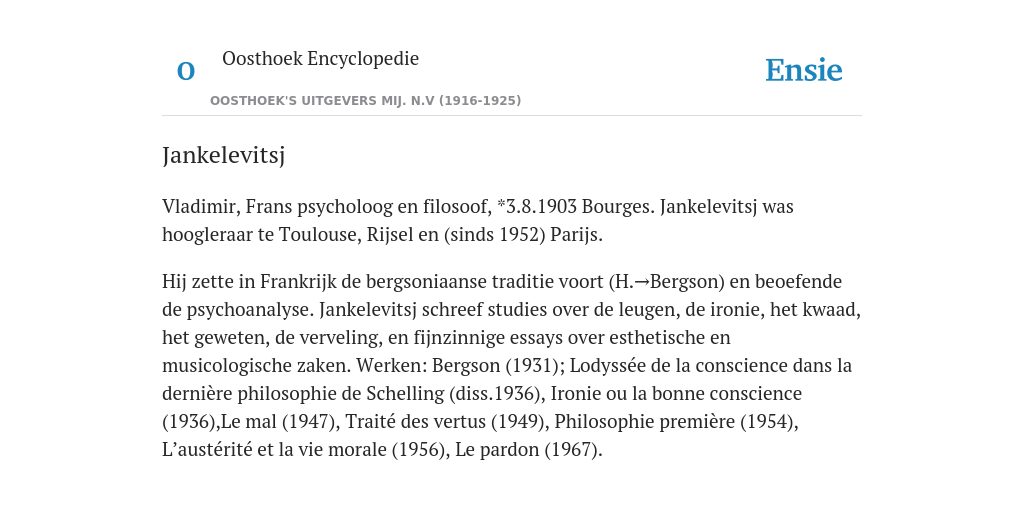 O

Oosthoek Encyclopedie

OOSTHOEK'S UITGEVERS MIJ. N.V (1916-1925)

Ensie

Jankelevitsj

Vladimir, Frans psycholoog en filosoof, *3.8.1903 Bourges. Jankelevitsj was hoogleraar te Toulouse, Rijsel en (sinds 1952) Parijs.

Hij zette in Frankrijk de bergsoniaanse traditie voort (H.→Bergson) en beoefende de psychoanalyse. Jankelevitsj schreef studies over de leugen, de ironie, het kwaad, het geweten, de verveling, en fijnzinnige essays over esthetische en musicologische zaken. Werken: Bergson (1931); Lodyssée de la conscience dans la dernière philosophie de Schelling (diss.1936), Ironie ou la bonne conscience (1936),Le mal (1947), Traité des vertus (1949), Philosophie première (1954), L'austérité et la vie morale (1956), Le pardon (1967).